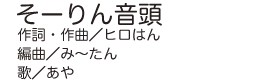 そーりん音頭
作詞・作曲／ヒロはん
編曲／み〜たん
歌／あや